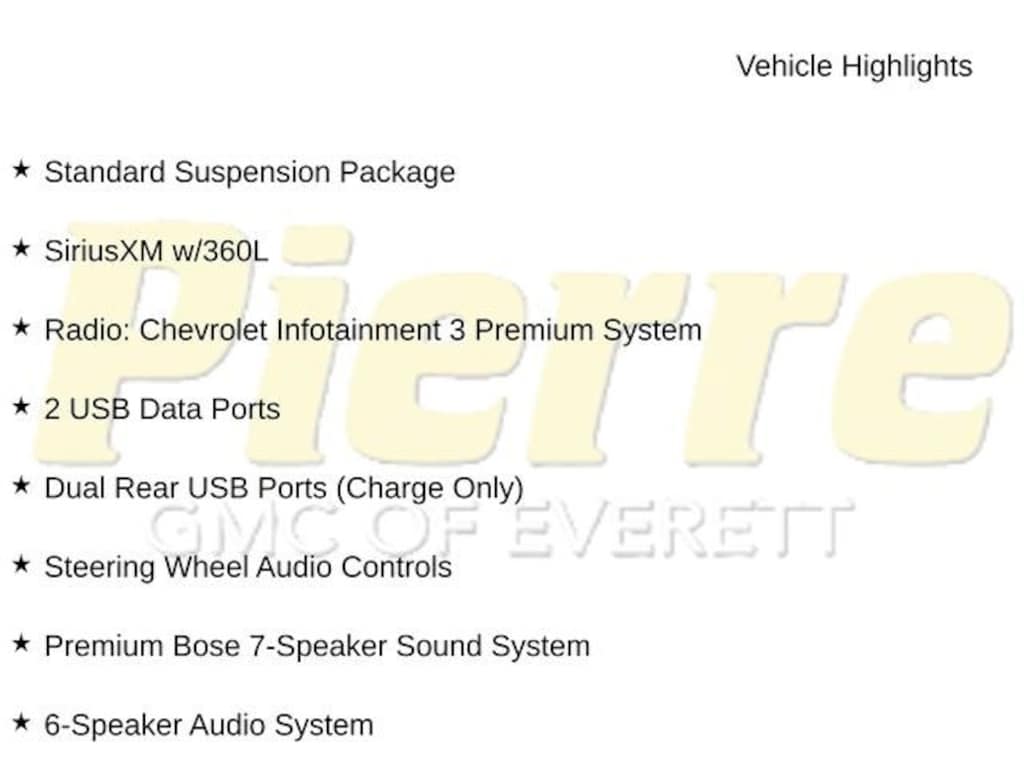 Vehicle Highlights

★ Standard Suspension Package

★ SiriusXM w/360L

★ Radio: Chevrolet Infotainment 3 Premium System

★ 2 USB Data Ports

★ Dual Rear USB Ports (Charge Only)

★ Steering Wheel Audio Controls

★ Premium Bose 7-Speaker Sound System

★ 6-Speaker Audio System

Pierre
GMC OF EVERETT